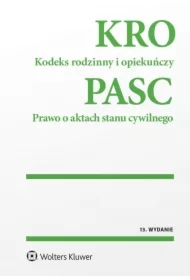 KRO

Kodeks rodzinny i opiekuńczy

PASC

Prawo o aktach stanu cywilnego

13. WYDANIE

Wolters Kluwer